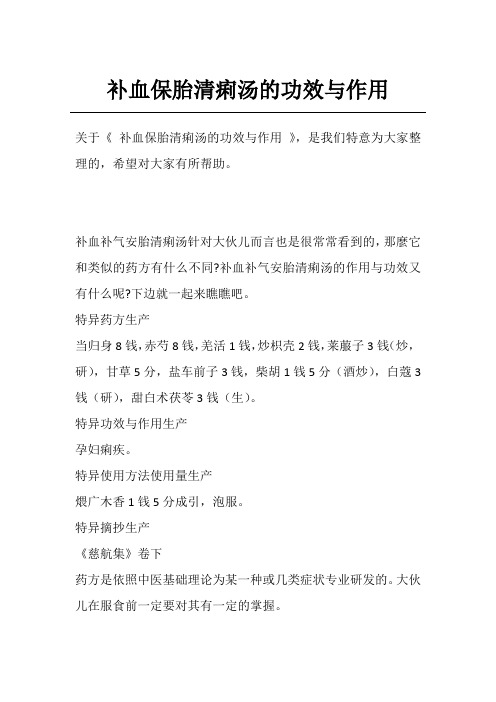 补血保胎清痢汤的功效与作用

关于《 补血保胎清痢汤的功效与作用 》，是我们特意为大家整理的，希望对大家有所帮助。

补血补气安胎清痢汤针对大伙儿而言也是很常常看到的，那麼它和类似的药方有什么不同?补血补气安胎清痢汤的作用与功效又有什么呢?下边就一起来瞧瞧吧。

特异药方生产

当归身 8 钱，赤芍 8 钱，羌活 1 钱，炒枳壳 2 钱，莱菔子 3 钱（炒，研），甘草 5 分，盐车前子 3 钱，柴胡 1 钱 5 分（酒炒），白蔻 3 钱（研），甜白术茯苓 3 钱（生）。

特异功效与作用生产

孕妇痢疾。

特异使用方法使用量生产

煨广木香 1 钱 5 分成引，泡服。

特异摘抄生产

《慈航集》卷下

药方是依照中医基础理论为某一种或几类症状专业研发的。大伙儿在服食前一定要对其有一定的掌握。